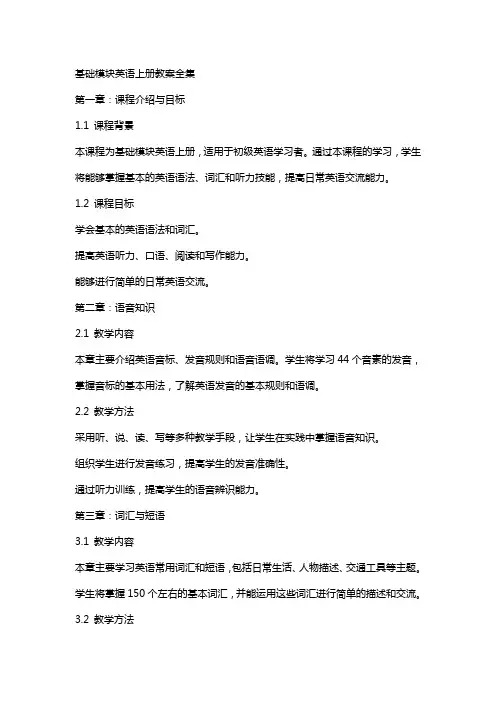 基础模块英语上册教案全集

第一章：课程介绍与目标

1.1 课程背景

本课程为基础模块英语上册，适用于初级英语学习者。通过本课程的学习，学生将能够掌握基本的英语语法、词汇和听力技能，提高日常英语交流能力。

1.2 课程目标

学会基本的英语语法和词汇。

提高英语听力、口语、阅读和写作能力。

能够进行简单的日常英语交流。

第二章：语音知识

2.1 教学内容

本章主要介绍英语音标、发音规则和语音语调。学生将学习 44 个音素的发音，掌握音标的基本用法，了解英语发音的基本规则和语调。

2.2 教学方法

采用听、说、读、写等多种教学手段，让学生在实践中掌握语音知识。

组织学生进行发音练习，提高学生的发音准确性。

通过听力训练，提高学生的语音辨识能力。

第三章：词汇与短语

3.1 教学内容

本章主要学习英语常用词汇和短语，包括日常生活、人物描述、交通工具等主题。学生将掌握 150 个左右的基本词汇，并能运用这些词汇进行简单的描述和交流。

3.2 教学方法